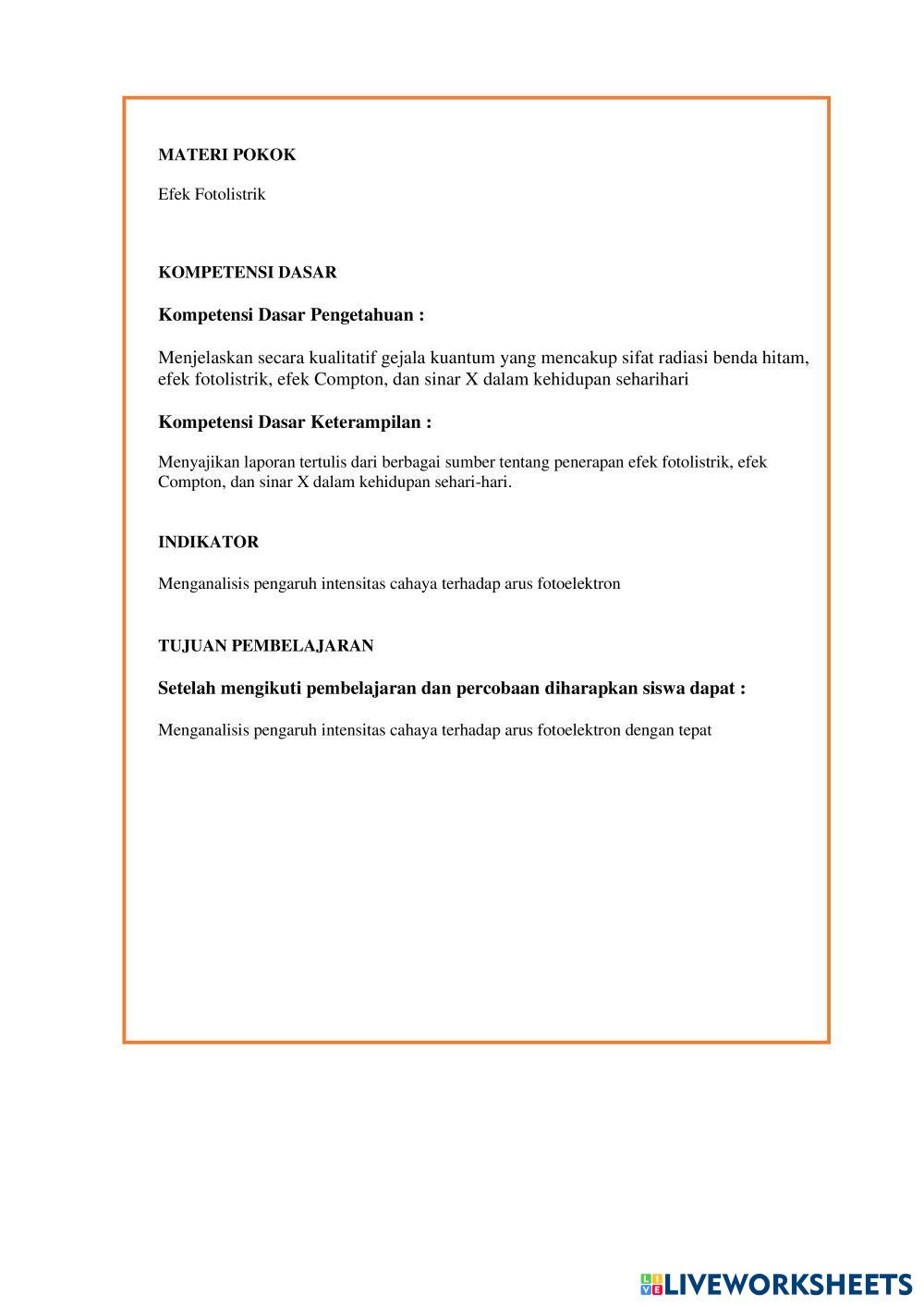 MATERI POKOK

Efek Fotolistrik

KOMPETENSI DASAR

Kompetensi Dasar Pengetahuan :

Menjelaskan secara kualitatif gejala kuantum yang mencakup sifat radiasi benda hitam, efek fotolistrik, efek Compton, dan sinar X dalam kehidupan seharihari

Kompetensi Dasar Keterampilan :

Menyajikan laporan tertulis dari berbagai sumber tentang penerapan efek fotolistrik, efek Compton, dan sinar X dalam kehidupan sehari-hari.

INDIKATOR

Menganalisis pengaruh intensitas cahaya terhadap arus fotoelektron

TUJUAN PEMBELAJARAN

Setelah mengikuti pembelajaran dan percobaan diharapkan siswa dapat :

Menganalisis pengaruh intensitas cahaya terhadap arus fotoelektron dengan tepat

LIVEWORKSHEETS